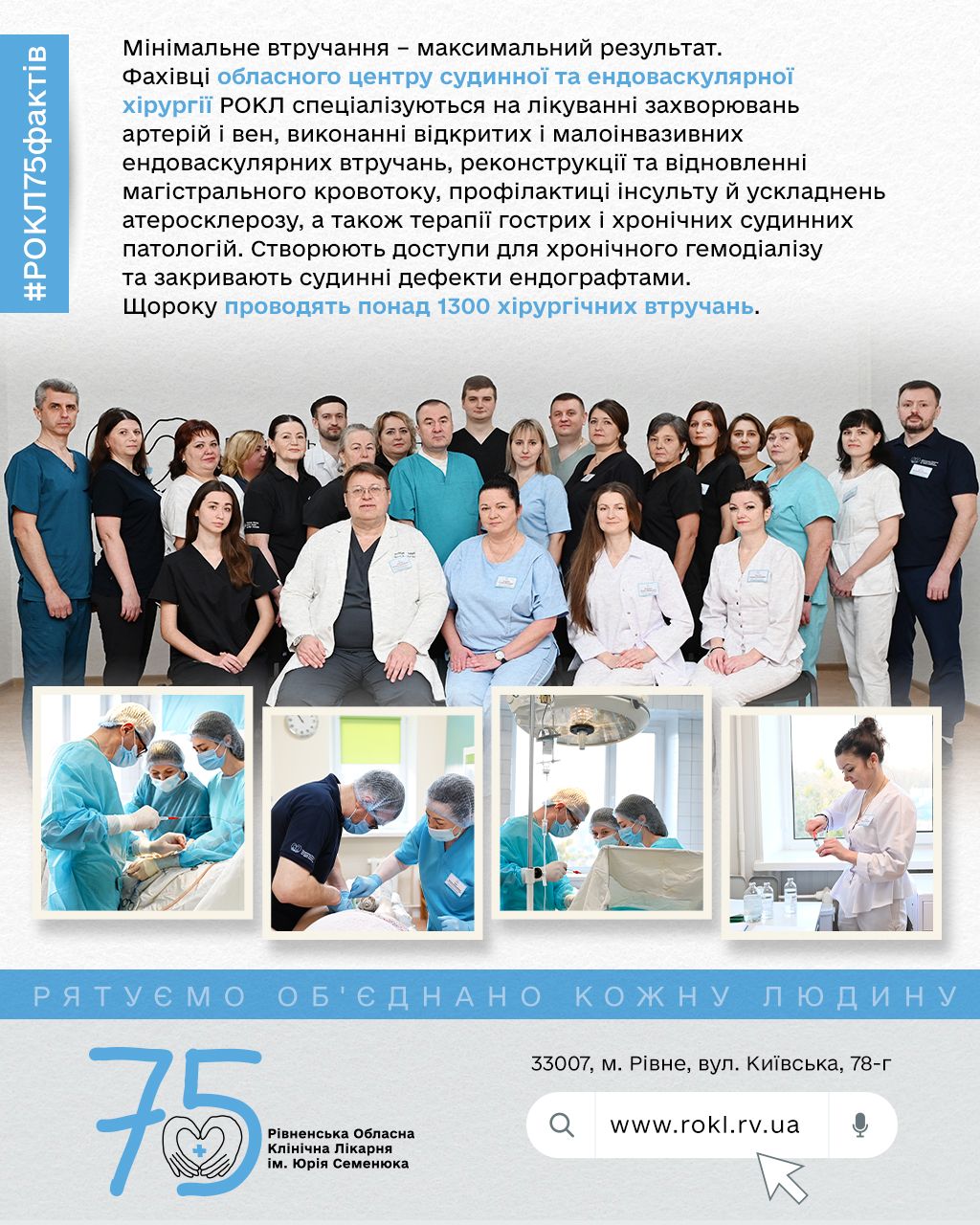 #РОКЛ75фактів

Мінімальне втручання – максимальний результат. Фахівці обласного центру судинної та ендоваскулярної хірургії РОКЛ спеціалізуються на лікуванні захворювань артерій і вен, виконанні відкритих і малоінвазивних ендоваскулярних втручань, реконструкції та відновленні магістрального кровотоку, профілактиці інсульту й ускладнень атеросклерозу, а також терапії гострих і хронічних судинних патологій. Створюють доступи для хронічного гемодіалізу та закривають судинні дефекти ендографтами. Щороку проводять понад 1300 хірургічних втручань.

РЯТУЄМО ОБ'ЄДНАНО КОЖНУ ЛЮДИНУ

75
Рівненська Обласна
Клінічна Лікарня
ім. Юрія Семенюка

33007, м. Рівне, вул. Київська, 78-г

www.rokl.rv.ua